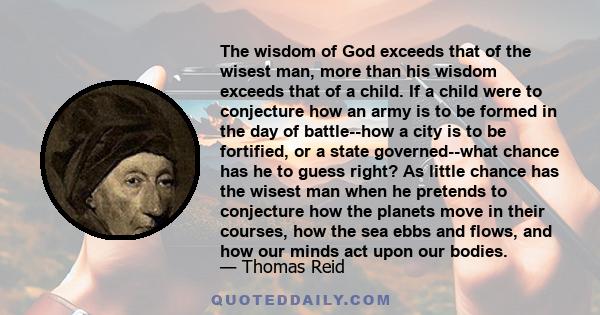 The wisdom of God exceeds that of the wisest man, more than his wisdom exceeds that of a child. If a child were to conjecture how an army is to be formed in the day of battle--how a city is to be fortified, or a state governed--what chance has he to guess right? As little chance has the wisest man when he pretends to conjecture how the planets move in their courses, how the sea ebbs and flows, and how our minds act upon our bodies.
— Thomas Reid

QUOTEDDAILY.COM